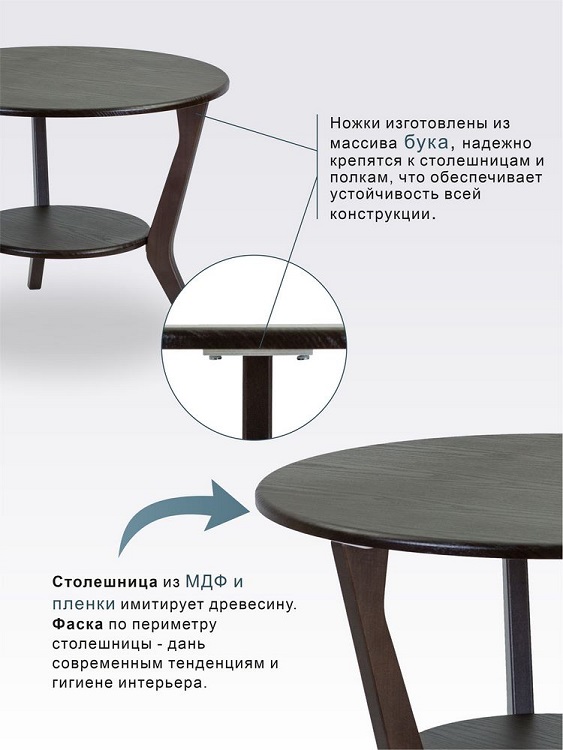 Ножки изготовлены из массива бука, надежно крепятся к столешницам и полкам, что обеспечивает устойчивость всей конструкции.

Столешница из МДФ и пленки имитирует древесину. Фаска по периметру столешницы - дань современным тенденциям и гигиене интерьера.